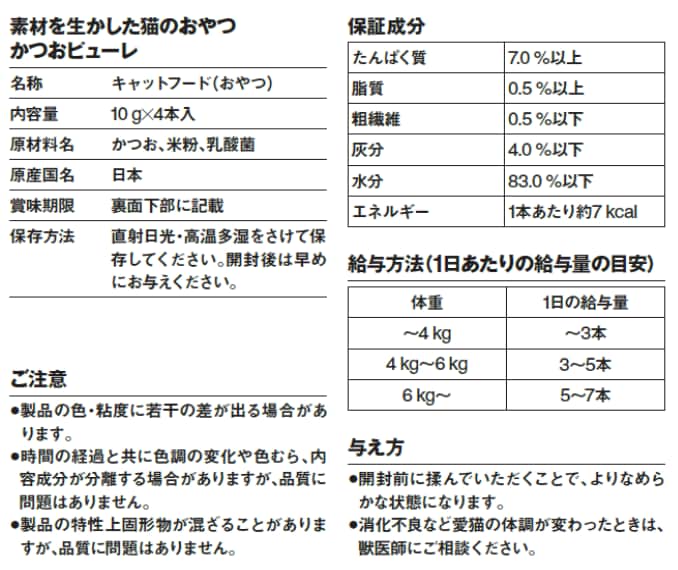 素材を生かした猫のおやつ
かつおピューレ

| 名称 | キャットフード（おやつ） |
|---|---|
| 内容量 | 10 g×4本入 |
| 原材料名 | かつお、米粉、乳酸菌 |
| 原産国名 | 日本 |
| 賞味期限 | 裏面下部に記載 |
| 保存方法 | 直射日光・高温多湿をさけて保存してください。開封後は早めにお与えください。 |

ご注意

●製品の色・粘度に若干の差が出る場合があります。
●時間の経過と共に色調の変化や色むら、内容成分が分離する場合がありますが、品質に問題はありません。
●製品の特性上固形物が混ざることがありますが、品質に問題はありません。

保証成分

| たんぱく質 | 7.0 %以上 |
|---|---|
| 脂質 | 0.5 %以上 |
| 粗繊維 | 0.5 %以下 |
| 灰分 | 4.0 %以下 |
| 水分 | 83.0 %以下 |
| エネルギー | 1本あたり約7 kcal |

給与方法（1日あたりの給与量の目安）

| 体重 | 1日の給与量 |
|---|---|
| ～4 kg | ～3本 |
| 4 kg～6 kg | 3～5本 |
| 6 kg～ | 5～7本 |

与え方

●開封前に揉んでいただくことで、よりなめらかな状態になります。
●消化不良など愛猫の体調が変わったときは、獣医師にご相談ください。